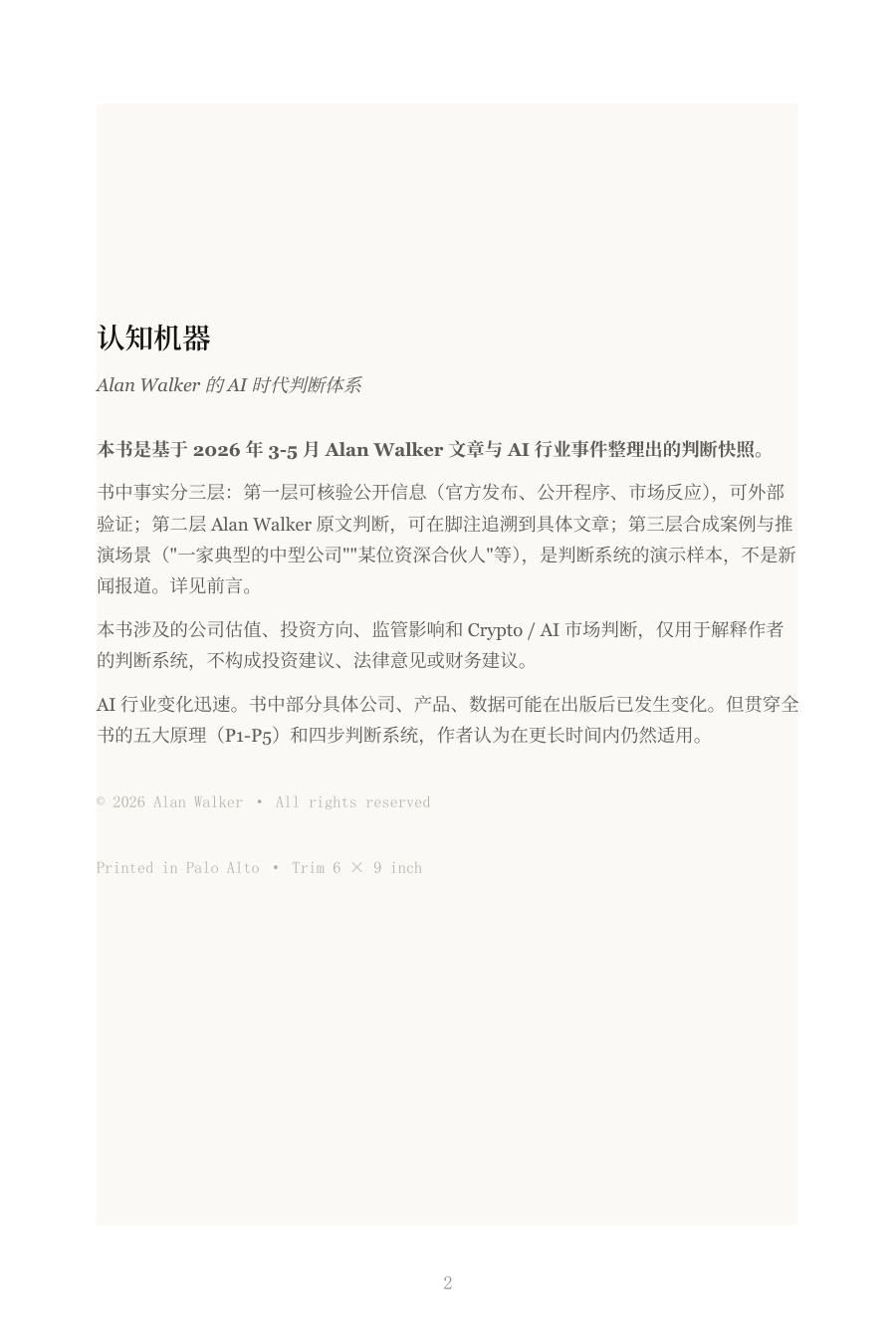 认知机器

Alan Walker 的 AI 时代判断体系

本书是基于 2026 年 3-5 月 Alan Walker 文章与 AI 行业事件整理出的判断快照。

书中事实分三层：第一层可核验公开信息（官方发布、公开程序、市场反应），可外部验证；第二层 Alan Walker 原文判断，可在脚注追溯到具体文章；第三层合成案例与推演场景（"一家典型的中型公司""某位资深合伙人"等），是判断系统的演示样本，不是新闻报道。详见前言。

本书涉及的公司估值、投资方向、监管影响和 Crypto / AI 市场判断，仅用于解释作者的判断系统，不构成投资建议、法律意见或财务建议。

AI 行业变化迅速。书中部分具体公司、产品、数据可能在出版后已发生变化。但贯穿全书的五大原理（P1-P5）和四步判断系统，作者认为在更长时间内仍然适用。

© 2026 Alan Walker • All rights reserved

Printed in Palo Alto • Trim 6 × 9 inch

2